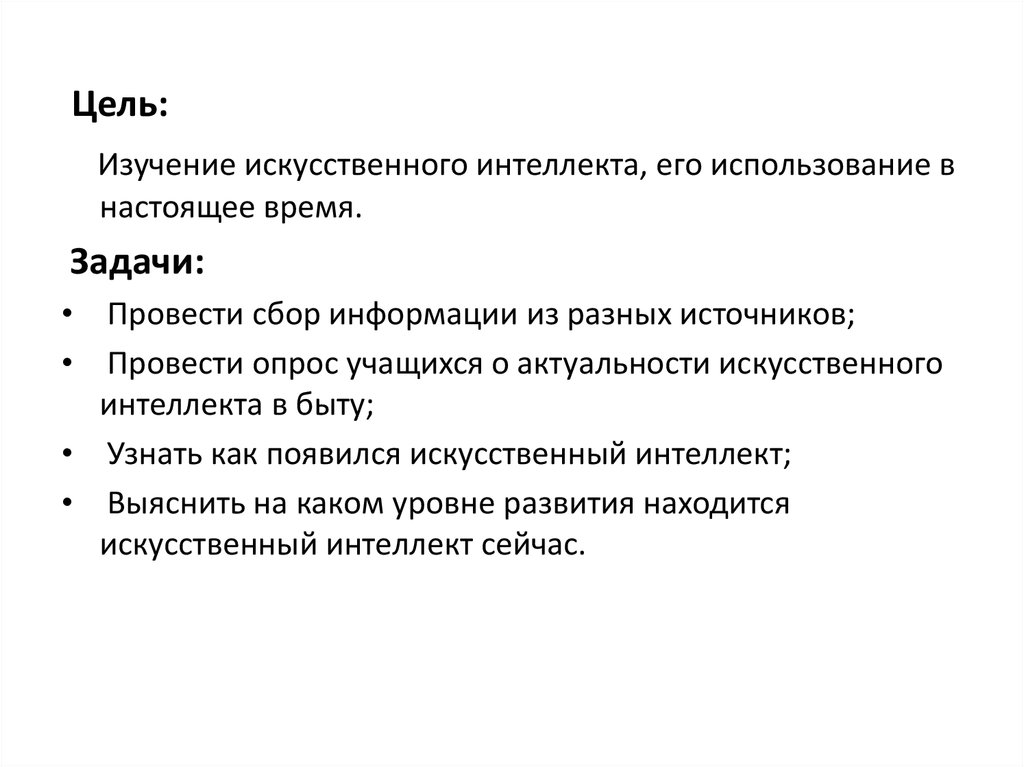 Цель:

Изучение искусственного интеллекта, его использование в настоящее время.

Задачи:

• Провести сбор информации из разных источников;
• Провести опрос учащихся о актуальности искусственного интеллекта в быту;
• Узнать как появился искусственный интеллект;
• Выяснить на каком уровне развития находится искусственный интеллект сейчас.